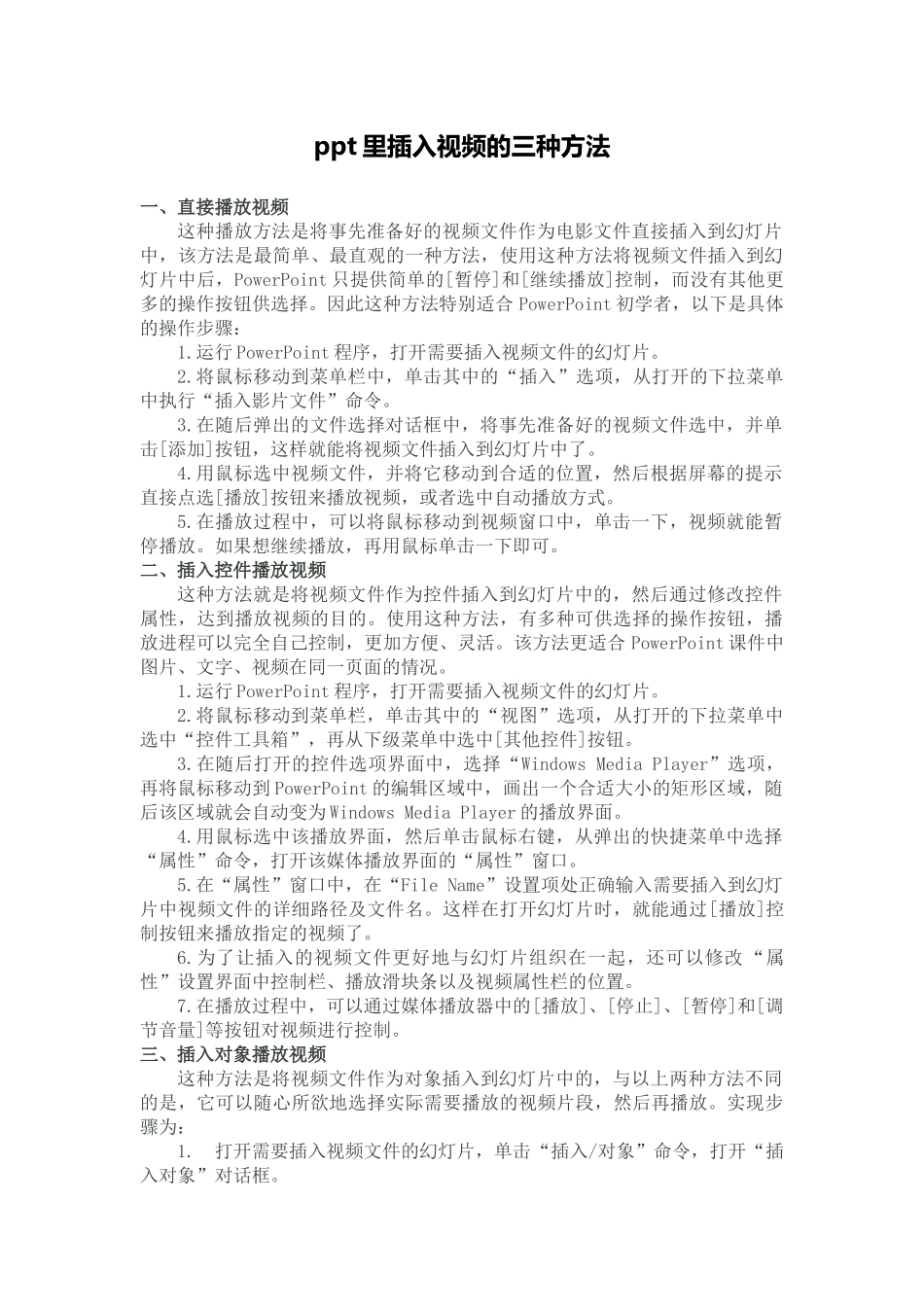 ppt 里插入视频的三种方法

一、直接播放视频

这种播放方法是将事先准备好的视频文件作为电影文件直接插入到幻灯片中，该方法是最简单、最直观的一种方法，使用这种方法将视频文件插入到幻灯片中后，PowerPoint 只提供简单的[暂停]和[继续播放]控制，而没有其他更多的操作按钮供选择。因此这种方法特别适合 PowerPoint 初学者，以下是具体的操作步骤：

1.运行 PowerPoint 程序，打开需要插入视频文件的幻灯片。

2.将鼠标移动到菜单栏中，单击其中的“插入”选项，从打开的下拉菜单中执行“插入影片文件”命令。

3.在随后弹出的文件选择对话框中，将事先准备好的视频文件选中，并单击[添加]按钮，这样就能将视频文件插入到幻灯片中了。

4.用鼠标选中视频文件，并将它移动到合适的位置，然后根据屏幕的提示直接点选[播放]按钮来播放视频，或者选中自动播放方式。

5.在播放过程中，可以将鼠标移动到视频窗口中，单击一下，视频就能暂停播放。如果想继续播放，再用鼠标单击一下即可。

二、插入控件播放视频

这种方法就是将视频文件作为控件插入到幻灯片中的，然后通过修改控件属性，达到播放视频的目的。使用这种方法，有多种可供选择的操作按钮，播放进程可以完全自己控制，更加方便、灵活。该方法更适合 PowerPoint 课件中图片、文字、视频在同一页面的情况。

1.运行 PowerPoint 程序，打开需要插入视频文件的幻灯片。

2.将鼠标移动到菜单栏，单击其中的“视图”选项，从打开的下拉菜单中选中“控件工具箱”，再从下级菜单中选中[其他控件]按钮。

3.在随后打开的控件选项界面中，选择“Windows Media Player”选项，再将鼠标移动到 PowerPoint 的编辑区域中，画出一个合适大小的矩形区域，随后该区域就会自动变为 Windows Media Player 的播放界面。

4.用鼠标选中该播放界面，然后单击鼠标右键，从弹出的快捷菜单中选择“属性”命令，打开该媒体播放界面的“属性”窗口。

5.在“属性”窗口中，在“File Name”设置项处正确输入需要插入到幻灯片中视频文件的详细路径及文件名。这样在打开幻灯片时，就能通过[播放]控制按钮来播放指定的视频了。

6.为了让插入的视频文件更好地与幻灯片组织在一起，还可以修改“属性”设置界面中控制栏、播放滑块条以及视频属性栏的位置。

7.在播放过程中，可以通过媒体播放器中的[播放]、[停止]、[暂停]和[调节音量]等按钮对视频进行控制。

三、插入对象播放视频

这种方法是将视频文件作为对象插入到幻灯片中的，与以上两种方法不同的是，它可以随心所欲地选择实际需要播放的视频片段，然后再播放。实现步骤为：

1. 打开需要插入视频文件的幻灯片，单击“插入/对象”命令，打开“插入对象”对话框。